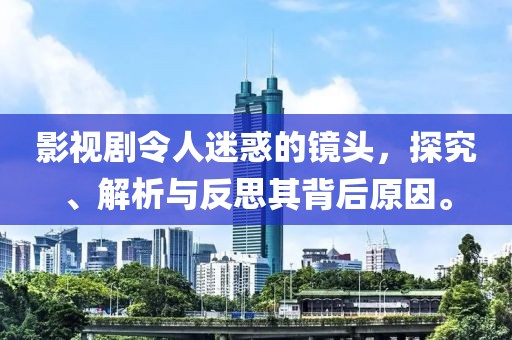 影视剧令人迷惑的镜头，探究、解析与反思其背后原因。